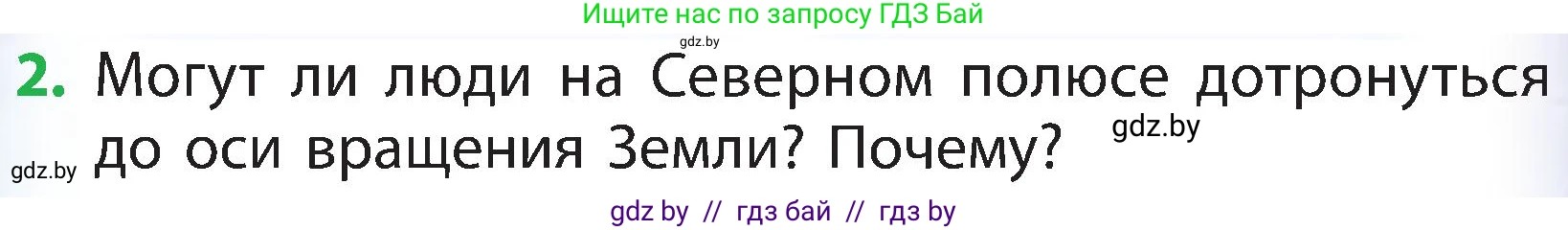 Ищите нас по запросу ГДЗ Бай

gdz.by

2. Могут ли люди на Северном полюсе дотронуться до оси вращения Земли? Почему?

gdz.by

gdz.by

gdz by // гдз бай // гдз by